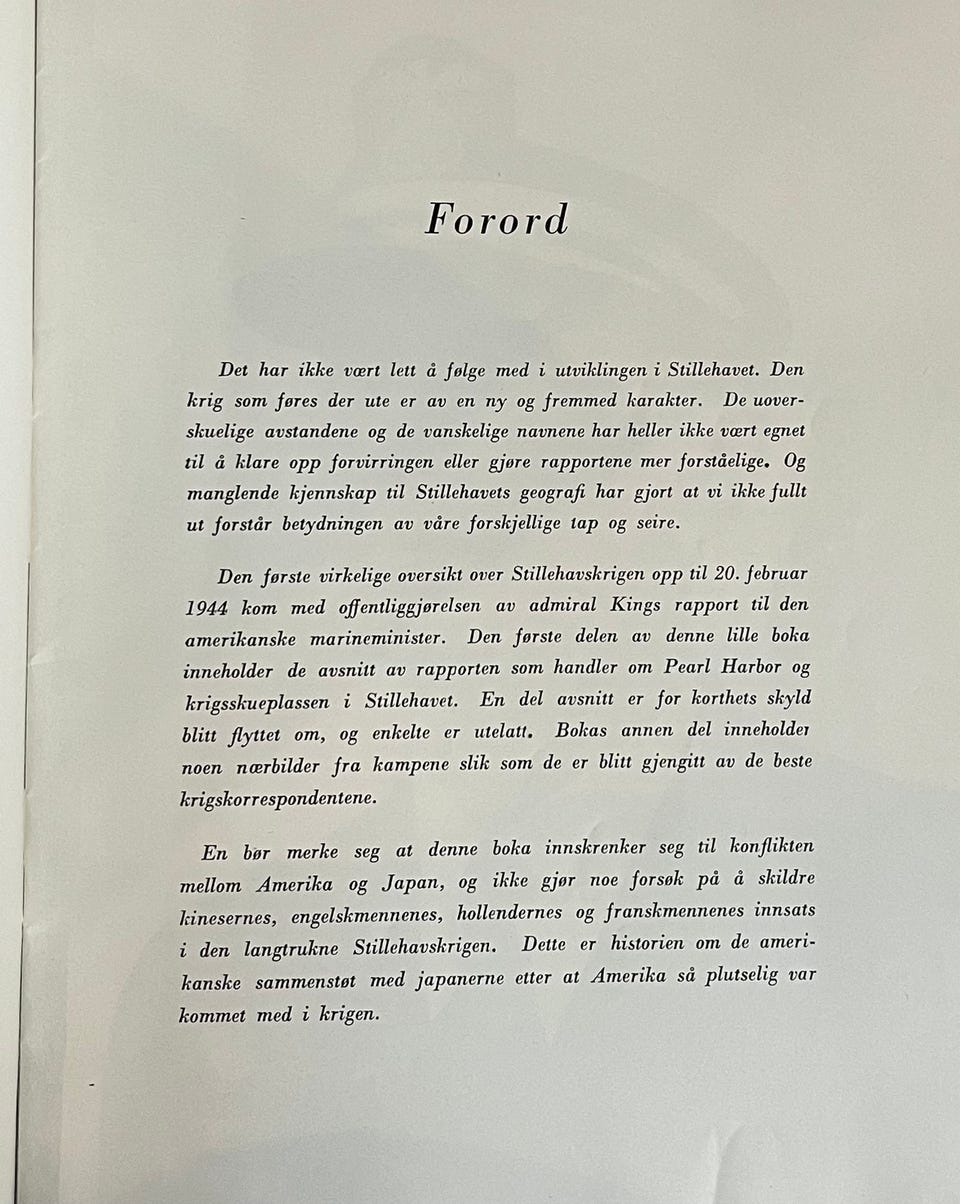 Forord

Det har ikke vært lett å følge med i utviklingen i Stillehavet. Den krig som føres der ute er av en ny og fremmed karakter. De uoverskuelige avstandene og de vanskelige navnene har heller ikke vært egnet til å klare opp forvirringen eller gjøre rapportene mer forståelige. Og manglende kjennskap til Stillehavets geografi har gjort at vi ikke fullt ut forstår betydningen av våre forskjellige tap og seire.

Den første virkelige oversikt over Stillehavskrigen opp til 20. februar 1944 kom med offentliggjørelsen av admiral Kings rapport til den amerikanske marineminister. Den første delen av denne lille boka inneholder de avsnitt av rapporten som handler om Pearl Harbor og krigsskueplassen i Stillehavet. En del avsnitt er for korthets skyld blitt flyttet om, og enkelte er utelatt. Bokas annen del inneholder noen nærbilder fra kampene slik som de er blitt gjengitt av de beste krigskorrespondentene.

En bør merke seg at denne boka innskrenker seg til konflikten mellom Amerika og Japan, og ikke gjør noe forsøk på å skildre kinesernes, engelskmennenes, hollendernes og franskmennenes innsats i den langtrukne Stillehavskrigen. Dette er historien om de amerikanske sammenstøt med japanerne etter at Amerika så plutselig var kommet med i krigen.